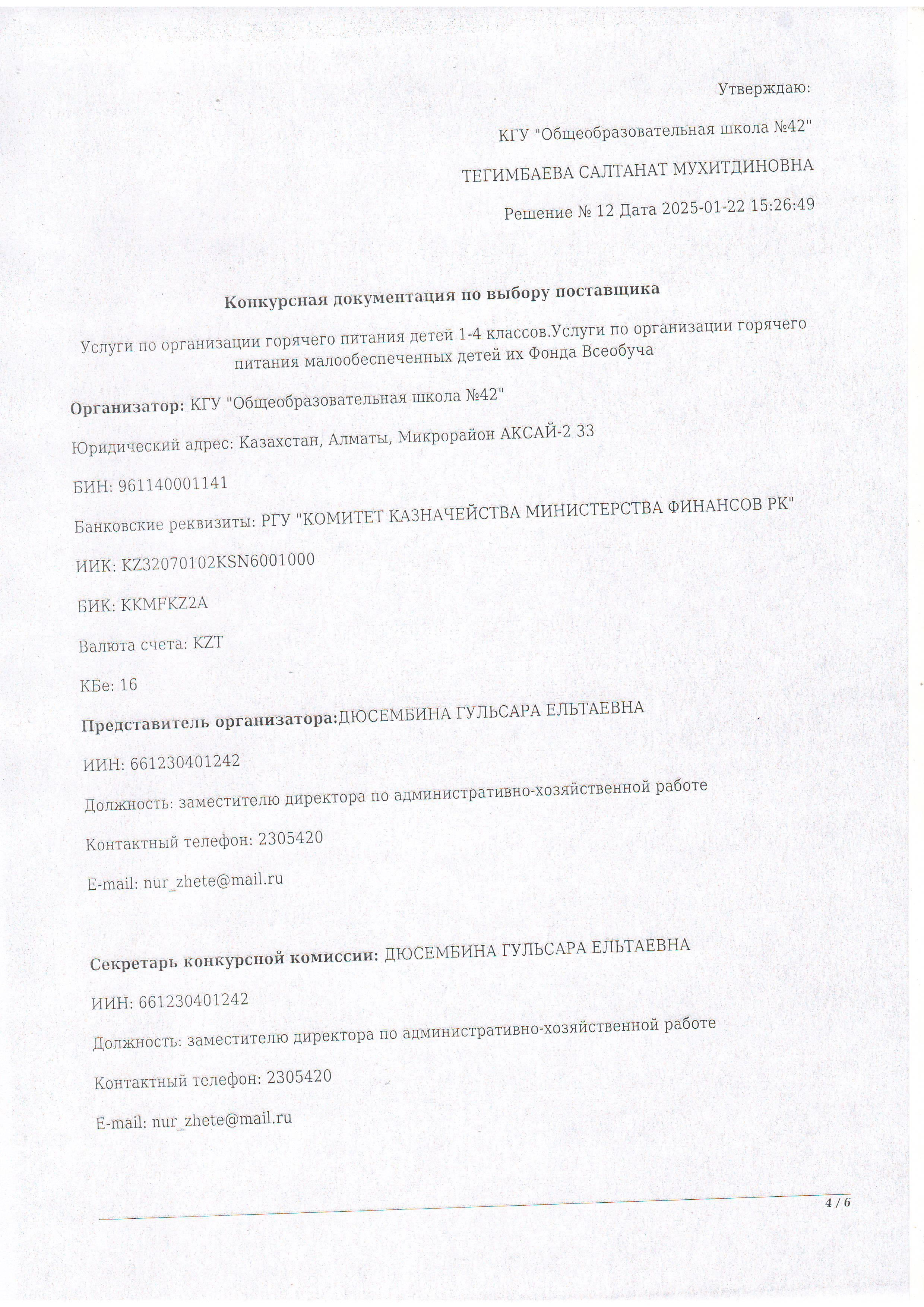 Утверждаю:

КГУ "Общеобразовательная школа №42"

ТЕГИМБАЕВА САЛТАНАТ МУХИТДИНОВНА

Решение № 12 Дата 2025-01-22 15:26:49

Конкурсная документация по выбору поставщика

Услуги по организации горячего питания детей 1-4 классов.Услуги по организации горячего питания малообеспеченных детей их Фонда Всеобуча

Организатор: КГУ "Общеобразовательная школа №42"

Юридический адрес: Казахстан, Алматы, Микрорайон АКСАЙ-2 33

БИН: 961140001141

Банковские реквизиты: РГУ "КОМИТЕТ КАЗНАЧЕЙСТВА МИНИСТЕРСТВА ФИНАНСОВ РК"

ИИК: KZ32070102KSN6001000

БИК: KKMFKZ2A

Валюта счета: KZT

КБе: 16

Представитель организатора:ДЮСЕМБИНА ГУЛЬСАРА ЕЛЬТАЕВНА

ИИН: 661230401242

Должность: заместителю директора по административно-хозяйственной работе

Контактный телефон: 2305420

E-mail: nur_zhete@mail.ru

Секретарь конкурсной комиссии: ДЮСЕМБИНА ГУЛЬСАРА ЕЛЬТАЕВНА

ИИН: 661230401242

Должность: заместителю директора по административно-хозяйственной работе

Контактный телефон: 2305420

E-mail: nur_zhete@mail.ru

4 / 6